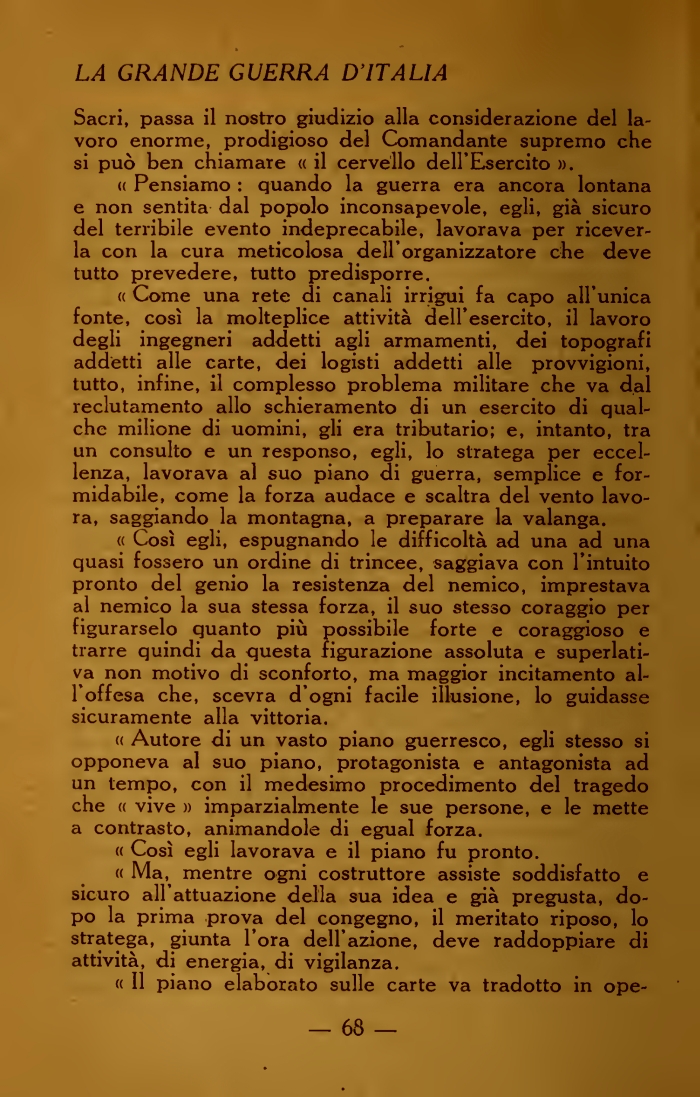 LA GRANDE GUERRA D'ITALIA

Sacri, passa il nostro giudizio alla considerazione del lavoro enorme, prodigioso del Comandante supremo che si può ben chiamare « il cervello dell'Esercito ».

« Pensiamo : quando la guerra era ancora lontana e non sentita dal popolo inconsapevole, egli, già sicuro del terribile evento indeprecabile, lavorava per riceverla con la cura meticolosa dell'organizzatore che deve tutto prevedere, tutto predisporre.

« Come una rete di canali irrigui fa capo all'unica fonte, così la molteplice attività dell'esercito, il lavoro degli ingegneri addetti agli armamenti, dei topografi addetti alle carte, dei logisti addetti alle provvigioni, tutto, infine, il complesso problema militare che va dal reclutamento allo schieramento di un esercito di qualche milione di uomini, gli era tributario; e, intanto, tra un consulto e un responso, egli, lo stratega per eccellenza, lavorava al suo piano di guerra, semplice e formidabile, come la forza audace e scaltra del vento lavora, saggiando la montagna, a preparare la valanga.

« Così egli, espugnando le difficoltà ad una ad una quasi fossero un ordine di trincee, saggiava con l'intuito pronto del genio la resistenza del nemico, imprestava al nemico la sua stessa forza, il suo stesso coraggio per figurarselo quanto più possibile forte e coraggioso e trarre quindi da questa figurazione assoluta e superlativa non motivo di sconforto, ma maggior incitamento all'offesa che, scevra d'ogni facile illusione, lo guidasse sicuramente alla vittoria.

« Autore di un vasto piano guerresco, egli stesso si opponeva al suo piano, protagonista e antagonista ad un tempo, con il medesimo procedimento del tragedo che « vive » imparzialmente le sue persone, e le mette a contrasto, animandole di egual forza.

« Così egli lavorava e il piano fu pronto.

« Ma, mentre ogni costruttore assiste soddisfatto e sicuro all'attuazione della sua idea e già pregusta, dopo la prima prova del congegno, il meritato riposo, lo stratega, giunta l'ora dell'azione, deve raddoppiare di attività, di energia, di vigilanza.

« Il piano elaborato sulle carte va tradotto in ope-

— 68 —